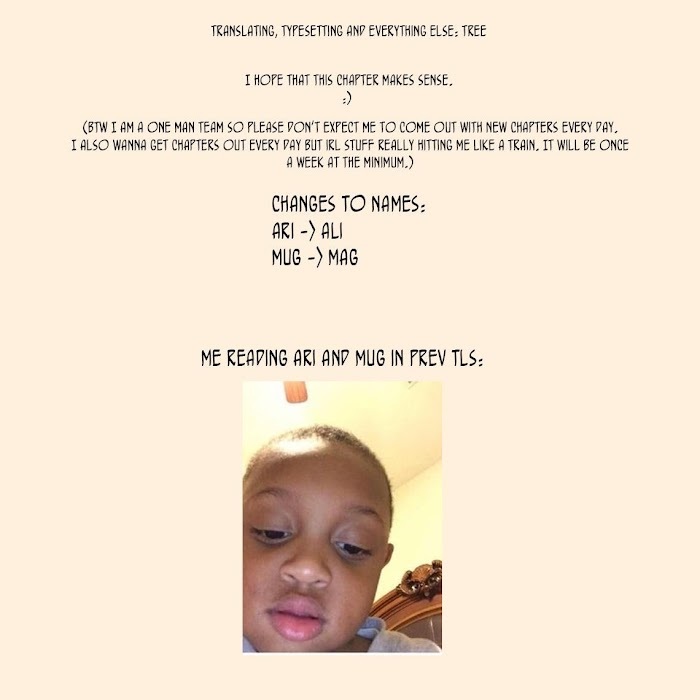 TRANSLATING, TYPESETTING AND EVERYTHING ELSE: TREE

I HOPE THAT THIS CHAPTER MAKES SENSE.
:)

(BTW I AM A ONE MAN TEAM SO PLEASE DON'T EXPECT ME TO COME OUT WITH NEW CHAPTERS EVERY DAY. I ALSO WANNA GET CHAPTERS OUT EVERY DAY BUT IRL STUFF REALLY HITTING ME LIKE A TRAIN. IT WILL BE ONCE A WEEK AT THE MINIMUM.)

CHANGES TO NAMES:
ARI -> ALI
MUG -> MAG

ME READING ARI AND MUG IN PREV TLS: